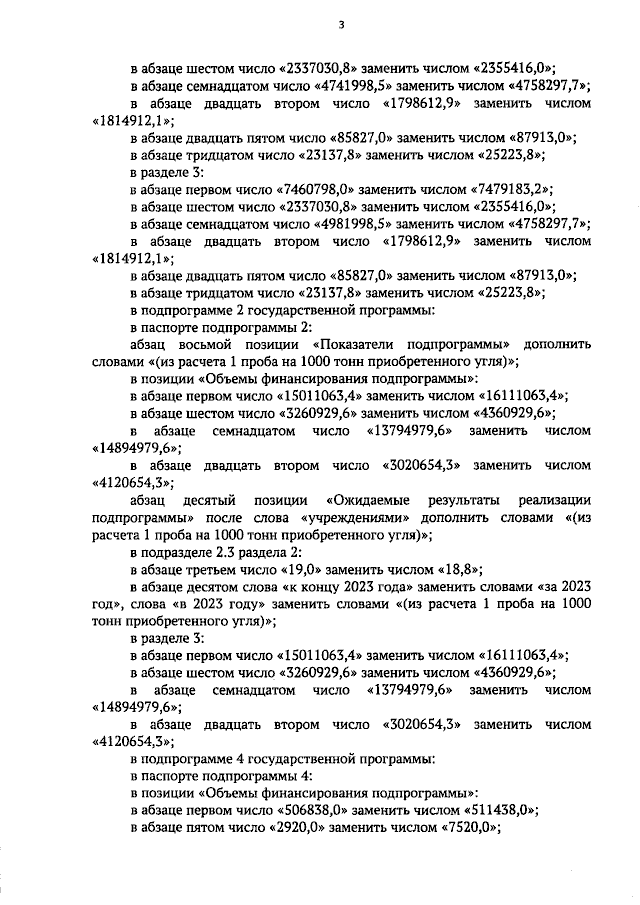 3

в абзаце шестом число «2337030,8» заменить числом «2355416,0»;

в абзаце семнадцатом число «4741998,5» заменить числом «4758297,7»;

в абзаце двадцать втором число «1798612,9» заменить числом «1814912,1»;

в абзаце двадцать пятом число «85827,0» заменить числом «87913,0»;

в абзаце тридцатом число «23137,8» заменить числом «25223,8»;

в разделе 3:

в абзаце первом число «7460798,0» заменить числом «7479183,2»;

в абзаце шестом число «2337030,8» заменить числом «2355416,0»;

в абзаце семнадцатом число «4981998,5» заменить числом «4758297,7»;

в абзаце двадцать втором число «1798612,9» заменить числом «1814912,1»;

в абзаце двадцать пятом число «85827,0» заменить числом «87913,0»;

в абзаце тридцатом число «23137,8» заменить числом «25223,8»;

в подпрограмме 2 государственной программы:

в паспорте подпрограммы 2:

абзац восьмой позиции «Показатели подпрограммы» дополнить словами «(из расчета 1 проба на 1000 тонн приобретенного угля)»;

в позиции «Объемы финансирования подпрограммы»:

в абзаце первом число «15011063,4» заменить числом «16111063,4»;

в абзаце шестом число «3260929,6» заменить числом «4360929,6»;

в абзаце семнадцатом число «13794979,6» заменить числом «14894979,6»;

в абзаце двадцать втором число «3020654,3» заменить числом «4120654,3»;

абзац десятый позиции «Ожидаемые результаты реализации подпрограммы» после слова «учреждениями» дополнить словами «(из расчета 1 проба на 1000 тонн приобретенного угля)»;

в подразделе 2.3 раздела 2:

в абзаце третьем число «19,0» заменить числом «18,8»;

в абзаце десятом слова «к концу 2023 года» заменить словами «за 2023 год», слова «в 2023 году» заменить словами «(из расчета 1 проба на 1000 тонн приобретенного угля)»;

в разделе 3:

в абзаце первом число «15011063,4» заменить числом «16111063,4»;

в абзаце шестом число «3260929,6» заменить числом «4360929,6»;

в абзаце семнадцатом число «13794979,6» заменить числом «14894979,6»;

в абзаце двадцать втором число «3020654,3» заменить числом «4120654,3»;

в подпрограмме 4 государственной программы:

в паспорте подпрограммы 4:

в позиции «Объемы финансирования подпрограммы»:

в абзаце первом число «506838,0» заменить числом «511438,0»;

в абзаце пятом число «2920,0» заменить числом «7520,0»;